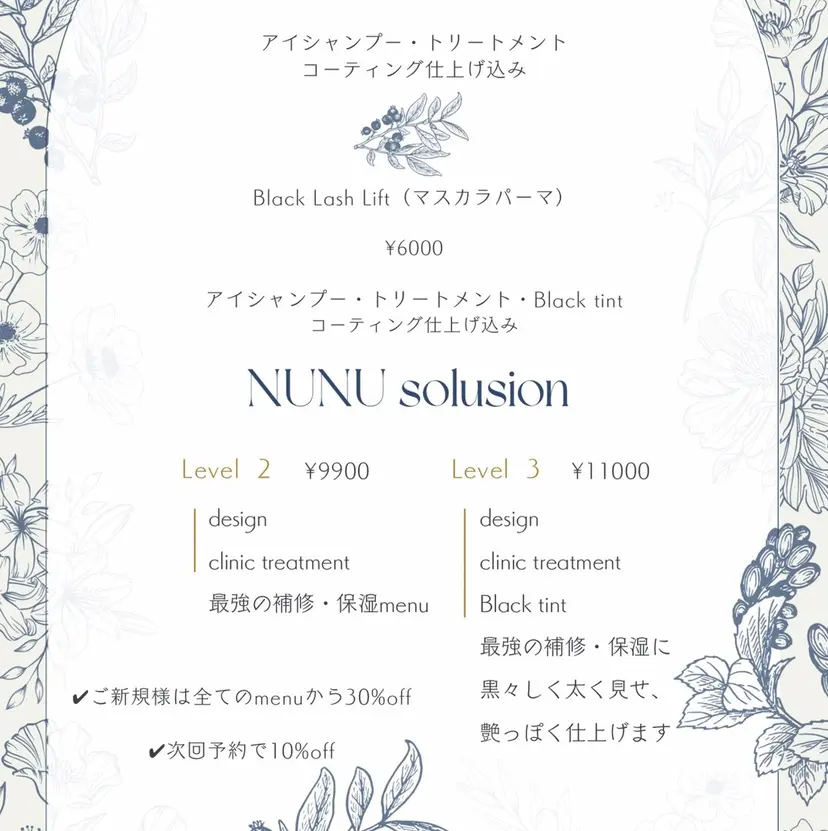 アイシャンプー・トリートメント
コーティング仕上げ込み

Black Lash Lift（マスカラパーマ）

¥6000

アイシャンプー・トリートメント・Black tint
コーティング仕上げ込み

NUNU solusion

Level 2 ¥9900

design
clinic treatment
最強の補修・保湿menu

Level 3 ¥11000

design
clinic treatment
Black tint
最強の補修・保湿に
黒々しく太く見せ、
艶っぽく仕上げます

✔ご新規様は全てのmenuから30%off

✔次回予約で10%off